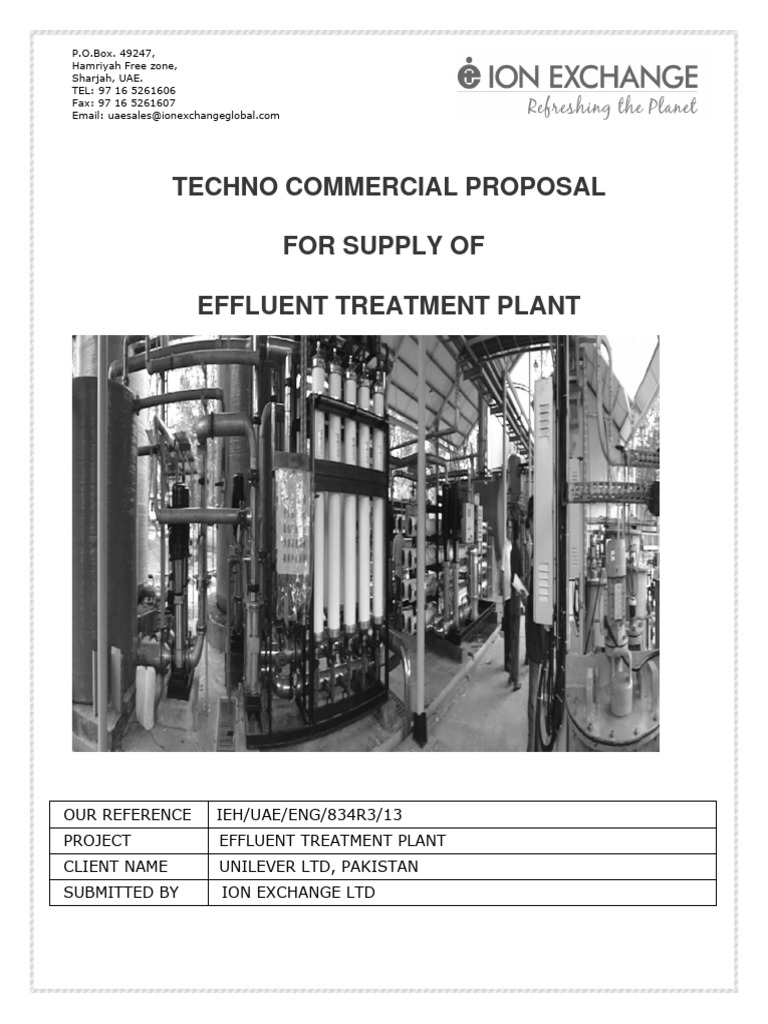 P.O.Box. 49247,
Hamriyah Free zone,
Sharjah, UAE.
TEL: 97 16 5261606
Fax: 97 16 5261607
Email: uaesales@ionexchangeglobal.com

ION EXCHANGE
Refreshing the Planet

TECHNO COMMERCIAL PROPOSAL

FOR SUPPLY OF

EFFLUENT TREATMENT PLANT

| OUR REFERENCE | IEH/UAE/ENG/834R3/13 |
|---|---|
| PROJECT | EFFLUENT TREATMENT PLANT |
| CLIENT NAME | UNILEVER LTD, PAKISTAN |
| SUBMITTED BY | ION EXCHANGE LTD |